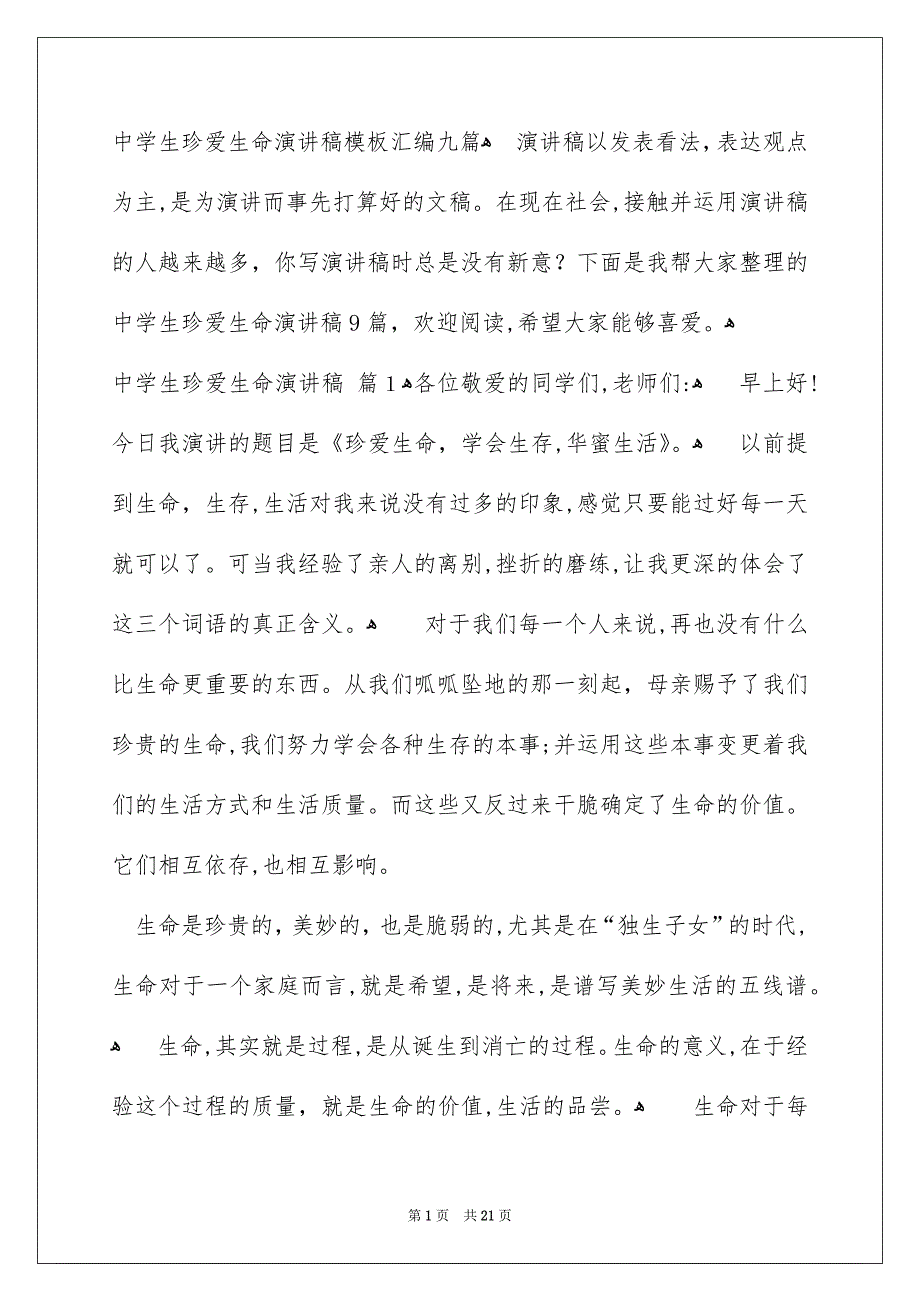 中学生珍爱生命演讲稿模板汇编九篇    演讲稿以发表看法，表达观点为主，是为演讲而事先打算好的文稿。在现在社会，接触并运用演讲稿的人越来越多，你写演讲稿时总是没有新意？下面是我帮大家整理的中学生珍爱生命演讲稿9篇，欢迎阅读，希望大家能够喜爱。

中学生珍爱生命演讲稿 篇1 各位敬爱的同学们，老师们：    早上好！今日我演讲的题目是《珍爱生命，学会生存，华蜜生活》。    以前提到生命，生存，生活对我来说没有过多的印象，感觉只要能过好每一天就可以了。可当我经验了亲人的离别，挫折的磨练，让我更深的体会了这三个词语的真正含义。    对于我们每一个人来说，再也没有什么比生命更重要的东西。从我们呱呱坠地的那一刻起，母亲赐予了我们珍贵的生命，我们努力学会各种生存的本事；并运用这些本事变更着我们的生活方式和生活质量。而这些又反过来干脆确定了生命的价值。它们相互依存，也相互影响。

生命是珍贵的，美妙的，也是脆弱的，尤其是在“独生子女”的时代，生命对于一个家庭而言，就是希望，是将来，是谱写美妙生活的五线谱。    生命，其实就是过程，是从诞生到消亡的过程。生命的意义，在于经验这个过程的质量，就是生命的价值，生活的品尝。    生命对于每

第1页 共21页